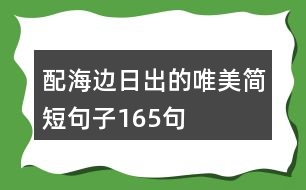 配海边日出的唯美简短句子165句